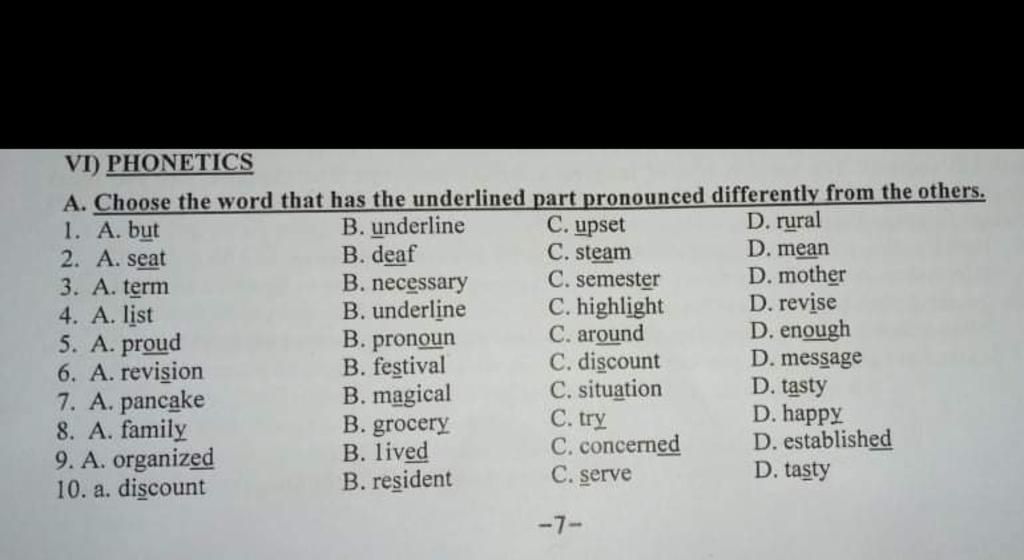 VI) PHONETICS

A. Choose the word that has the underlined part pronounced differently from the others.

1. A. but B. underline C. upset D. rural
2. A. seat B. deaf C. steam D. mean
3. A. term B. necessary C. semester D. mother
4. A. list B. underline C. highlight D. revise
5. A. proud B. pronoun C. around D. enough
6. A. revision B. festival C. discount D. message
7. A. pancake B. magical C. situation D. tasty
8. A. family B. grocery C. try D. happy
9. A. organized B. lived C. concerned D. established
10. a. discount B. resident C. serve D. tasty

-7-